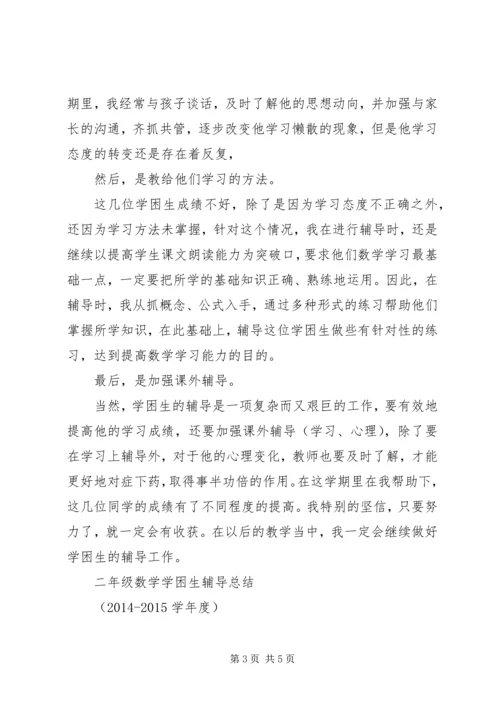 期里，我经常与孩子谈话，及时了解他的思想动向，并加强与家长的沟通，齐抓共管，逐步改变他学习懒散的现象，但是他学习态度的转变还是存在着反复，

然后，是教给他们学习的方法。

这几位学困生成绩不好，除了是因为学习态度不正确之外，还因为学习方法未掌握，针对这个情况，我在进行辅导时，还是继续以提高学生课文朗读能力为突破口，要求他们数学学习最基础一点，一定要把所学的基础知识正确、熟练地运用。因此，在辅导时，我从抓概念、公式入手，通过多种形式的练习帮助他们掌握所学知识，在此基础上，辅导这位学困生做些有针对性的练习，达到提高数学学习能力的目的。

最后，是加强课外辅导。

当然，学困生的辅导是一项复杂而又艰巨的工作，要有效地提高他的学习成绩，还要加强课外辅导（学习、心理），除了要在学习上辅导外，对于他的心理变化，教师也要及时了解，才能更好地对症下药，取得事半功倍的作用。在这学期里在我帮助下，这几位同学的成绩有了不同程度的提高。我特别的坚信，只要努力了，就一定会有收获。在以后的教学当中，我一定会继续做好学困生的辅导工作。

二年级数学学困生辅导总结

（2014-2015 学年度）

第 3 页 共 5 页